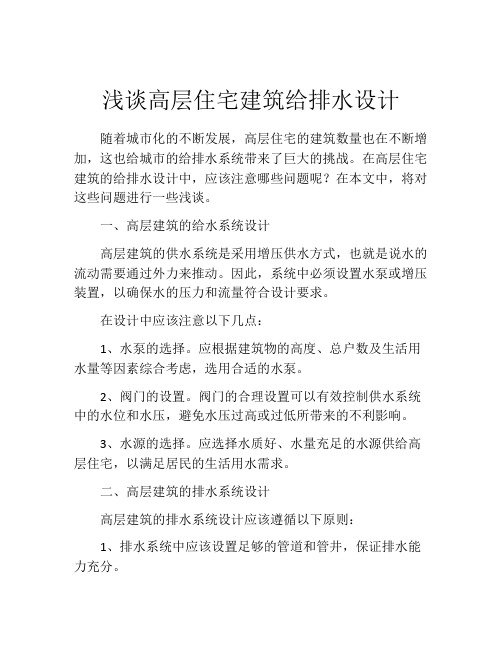 浅谈高层住宅建筑给排水设计

随着城市化的不断发展，高层住宅的建筑数量也在不断增加，这也给城市的给排水系统带来了巨大的挑战。在高层住宅建筑的给排水设计中，应该注意哪些问题呢？在本文中，将对这些问题进行一些浅谈。

一、高层建筑的给水系统设计

高层建筑的供水系统是采用增压供水方式，也就是说水的流动需要通过外力来推动。因此，系统中必须设置水泵或增压装置，以确保水的压力和流量符合设计要求。

在设计中应该注意以下几点：

1、水泵的选择。应根据建筑物的高度、总户数及生活用水量等因素综合考虑，选用合适的水泵。

2、阀门的设置。阀门的合理设置可以有效控制供水系统中的水位和水压，避免水压过高或过低所带来的不利影响。

3、水源的选择。应选择水质好、水量充足的水源供给高层住宅，以满足居民的生活用水需求。

二、高层建筑的排水系统设计

高层建筑的排水系统设计应该遵循以下原则：

1、排水系统中应该设置足够的管道和管井，保证排水能力充分。